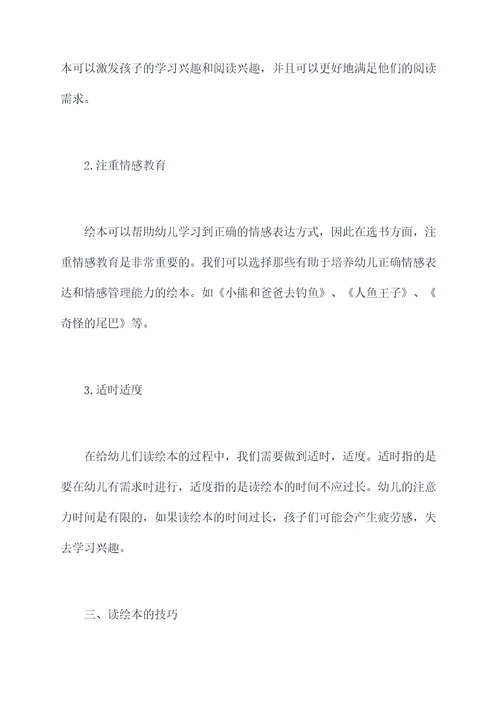 本可以激发孩子的学习兴趣和阅读兴趣，并且可以更好地满足他们的阅读需求。

2.注重情感教育

绘本可以帮助幼儿学习到正确的情感表达方式，因此在选书方面，注重情感教育是非常重要的。我们可以选择那些有助于培养幼儿正确情感表达和情感管理能力的绘本。如《小熊和爸爸去钓鱼》、《人鱼王子》、《奇怪的尾巴》等。

3.适时适度

在给幼儿们读绘本的过程中，我们需要做到适时，适度。适时指的是要在幼儿有需求时进行，适度指的是读绘本的时间不应过长。幼儿的注意力时间是有限的，如果读绘本的时间过长，孩子们可能会产生疲劳感，失去学习兴趣。

三、读绘本的技巧